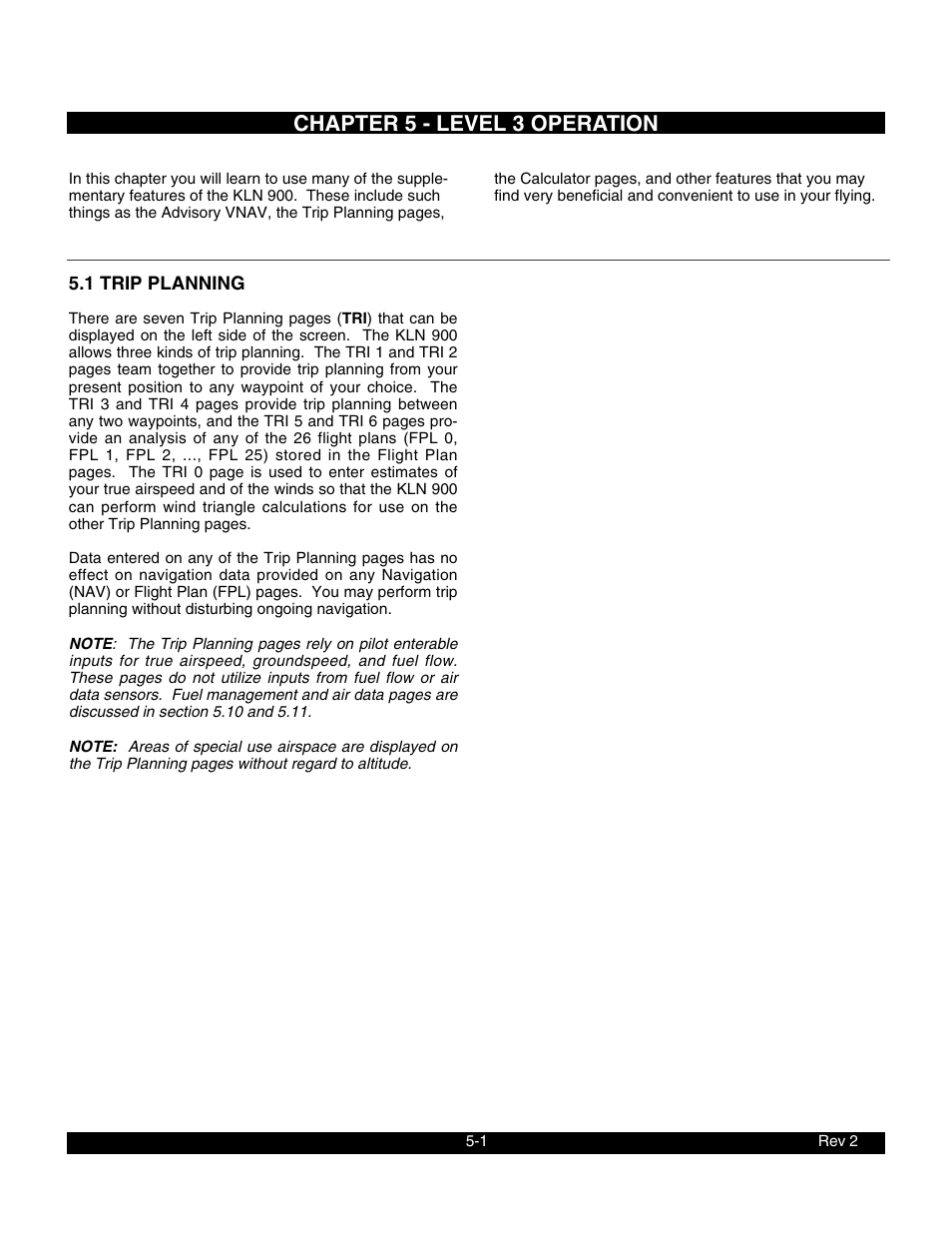 CHAPTER 5 - LEVEL 3 OPERATION

In this chapter you will learn to use many of the supplementary features of the KLN 900. These include such things as the Advisory VNAV, the Trip Planning pages, the Calculator pages, and other features that you may find very beneficial and convenient to use in your flying.

5.1 TRIP PLANNING

There are seven Trip Planning pages (TRI) that can be displayed on the left side of the screen. The KLN 900 allows three kinds of trip planning. The TRI 1 and TRI 2 pages team together to provide trip planning from your present position to any waypoint of your choice. The TRI 3 and TRI 4 pages provide trip planning between any two waypoints, and the TRI 5 and TRI 6 pages provide an analysis of any of the 26 flight plans (FPL 0, FPL 1, FPL 2, ..., FPL 25) stored in the Flight Plan pages. The TRI 0 page is used to enter estimates of your true airspeed and of the winds so that the KLN 900 can perform wind triangle calculations for use on the other Trip Planning pages.

Data entered on any of the Trip Planning pages has no effect on navigation data provided on any Navigation (NAV) or Flight Plan (FPL) pages. You may perform trip planning without disturbing ongoing navigation.

NOTE: The Trip Planning pages rely on pilot enterable inputs for true airspeed, groundspeed, and fuel flow. These pages do not utilize inputs from fuel flow or air data sensors. Fuel management and air data pages are discussed in section 5.10 and 5.11.

NOTE: Areas of special use airspace are displayed on the Trip Planning pages without regard to altitude.

5-1 Rev 2